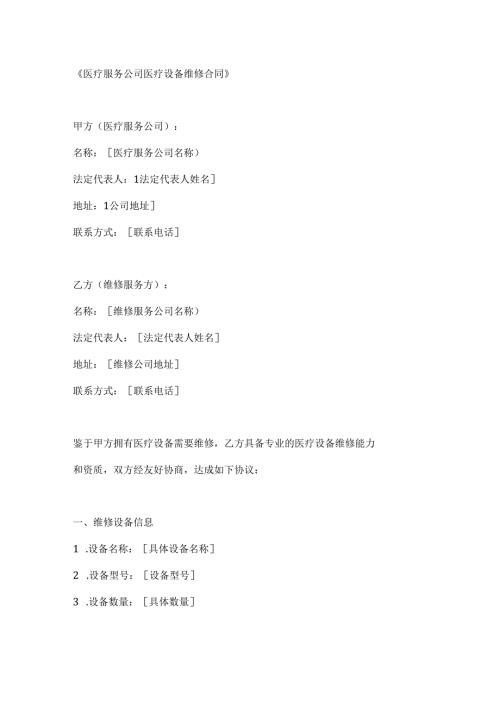 《医疗服务公司医疗设备维修合同》

甲方（医疗服务公司）：

名称：［医疗服务公司名称）

法定代表人：1法定代表人姓名］

地址：1公司地址］

联系方式：［联系电话］

乙方（维修服务方）：

名称：［维修服务公司名称）

法定代表人：［法定代表人姓名］

地址：［维修公司地址］

联系方式：［联系电话］

鉴于甲方拥有医疗设备需要维修，乙方具备专业的医疗设备维修能力和资质，双方经友好协商，达成如下协议：

一、维修设备信息

1 .设备名称：［具体设备名称］

2 .设备型号：［设备型号］

3 .设备数量：［具体数量］